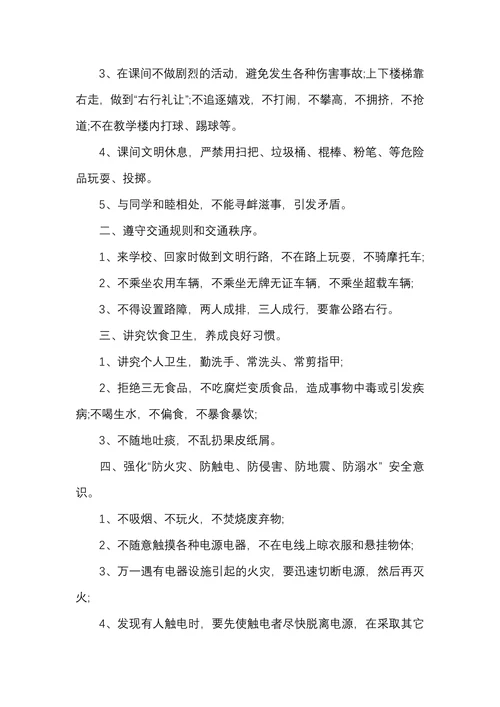 3、在课间不做剧烈的活动，避免发生各种伤害事故;上下楼梯靠右走，做到“右行礼让”;不追逐嬉戏，不打闹，不攀高，不拥挤，不抢道;不在教学楼内打球、踢球等。

4、课间文明休息，严禁用扫把、垃圾桶、棍棒、粉笔、等危险品玩耍、投掷。

5、与同学和睦相处，不能寻衅滋事，引发矛盾。

二、遵守交通规则和交通秩序。

1、来学校、回家时做到文明行路，不在路上玩耍，不骑摩托车;

2、不乘坐农用车辆，不乘坐无牌无证车辆，不乘坐超载车辆;

3、不得设置路障，两人成排，三人成行，要靠公路右行。

三、讲究饮食卫生，养成良好习惯。

1、讲究个人卫生，勤洗手、常洗头、常剪指甲;

2、拒绝三无食品，不吃腐烂变质食品，造成事物中毒或引发疾病;不喝生水，不偏食，不暴食暴饮;

3、不随地吐痰，不乱扔果皮纸屑。

四、强化“防火灾、防触电、防侵害、防地震、防溺水” 安全意识。

1、不吸烟、不玩火，不焚烧废弃物;

2、不随意触摸各种电源电器，不在电线上晾衣服和悬挂物体;

3、万一遇有电器设施引起的火灾，要迅速切断电源，然后再灭火;

4、发现有人触电时，要先使触电者尽快脱离电源，在采取其它